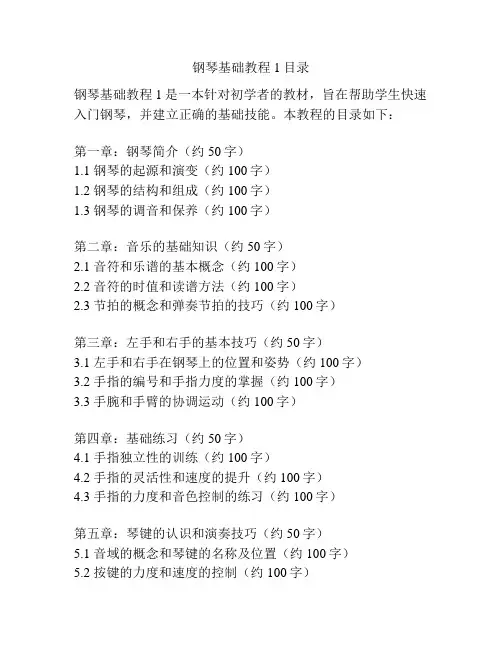 钢琴基础教程 1 目录

钢琴基础教程 1 是一本针对初学者的教材，旨在帮助学生快速入门钢琴，并建立正确的基础技能。本教程的目录如下：

第一章：钢琴简介（约 50 字）
1.1 钢琴的起源和演变（约 100 字）
1.2 钢琴的结构和组成（约 100 字）
1.3 钢琴的调音和保养（约 100 字）

第二章：音乐的基础知识（约 50 字）
2.1 音符和乐谱的基本概念（约 100 字）
2.2 音符的时值和读谱方法（约 100 字）
2.3 节拍的概念和弹奏节拍的技巧（约 100 字）

第三章：左手和右手的基本技巧（约 50 字）
3.1 左手和右手在钢琴上的位置和姿势（约 100 字）
3.2 手指的编号和手指力度的掌握（约 100 字）
3.3 手腕和手臂的协调运动（约 100 字）

第四章：基础练习（约 50 字）
4.1 手指独立性的训练（约 100 字）
4.2 手指的灵活性和速度的提升（约 100 字）
4.3 手指的力度和音色控制的练习（约 100 字）

第五章：琴键的认识和演奏技巧（约 50 字）
5.1 音域的概念和琴键的名称及位置（约 100 字）
5.2 按键的力度和速度的控制（约 100 字）